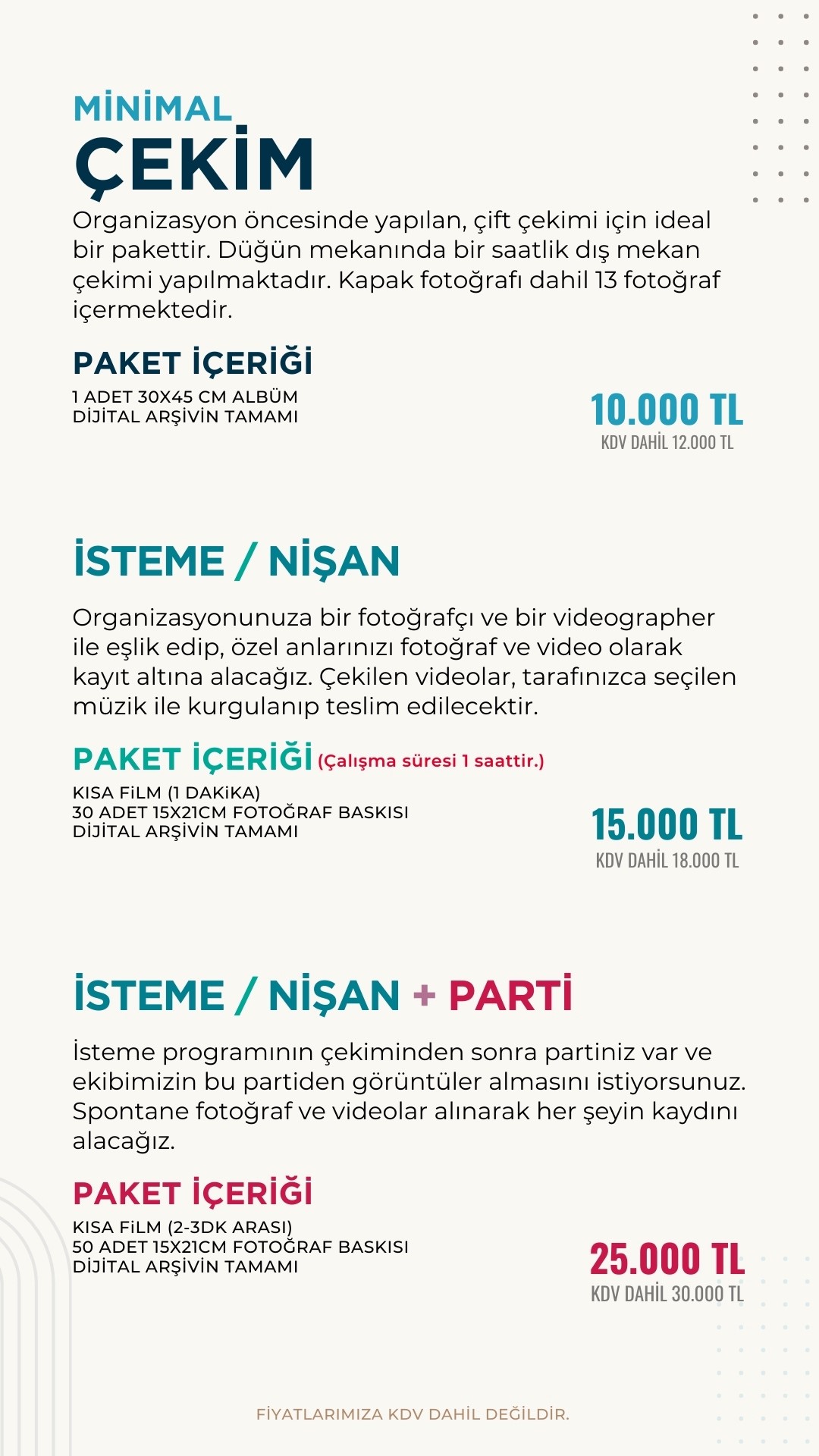 MİNİMAL
ÇEKİM

Organizasyon öncesinde yapılan, çift çekimi için ideal bir pakettir. Düğün mekanında bir saatlik dış mekan çekimi yapılmaktadır. Kapak fotoğrafı dahil 13 fotoğraf içermektedir.

PAKET İÇERİĞİ
1 ADET 30X45 CM ALBÜM
DİJİTAL ARŞİVİN TAMAMI

10.000 TL
KDV DAHİL 12.000 TL

İSTEME / NİŞAN

Organizasyonunuza bir fotoğrafçı ve bir videographer ile eşlik edip, özel anlarınızı fotoğraf ve video olarak kayıt altına alacağız. Çekilen videolar, tarafınızca seçilen müzik ile kurgulanıp teslim edilecektir.

PAKET İÇERİĞİ (Çalışma süresi 1 saattir.)
KISA FiLM (1 DAKiKA)
30 ADET 15X21CM FOTOĞRAF BASKISI
DİJİTAL ARŞİVİN TAMAMI

15.000 TL
KDV DAHİL 18.000 TL

İSTEME / NİŞAN + PARTİ

İsteme programının çekiminden sonra partiniz var ve ekibimizin bu partiden görüntüler almasını istiyorsunuz. Spontane fotoğraf ve videolar alınarak her şeyin kaydını alacağız.

PAKET İÇERİĞİ
KISA FiLM (2-3DK ARASI)
50 ADET 15X21CM FOTOĞRAF BASKISI
DİJİTAL ARŞİVİN TAMAMI

25.000 TL
KDV DAHİL 30.000 TL

FİYATLARIMIZA KDV DAHİL DEĞİLDİR.